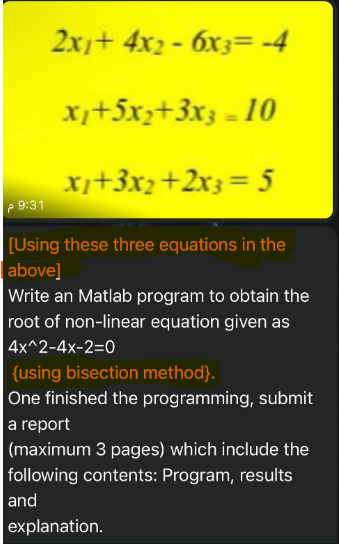 $2x_1 + 4x_2 - 6x_3 = -4$

$x_1 + 5x_2 + 3x_3 = 10$

$x_1 + 3x_2 + 2x_3 = 5$

9:31 م

[Using these three equations in the above]
Write an Matlab program to obtain the root of non-linear equation given as 4x^2-4x-2=0
{using bisection method}.
One finished the programming, submit a report
(maximum 3 pages) which include the following contents: Program, results and
explanation.